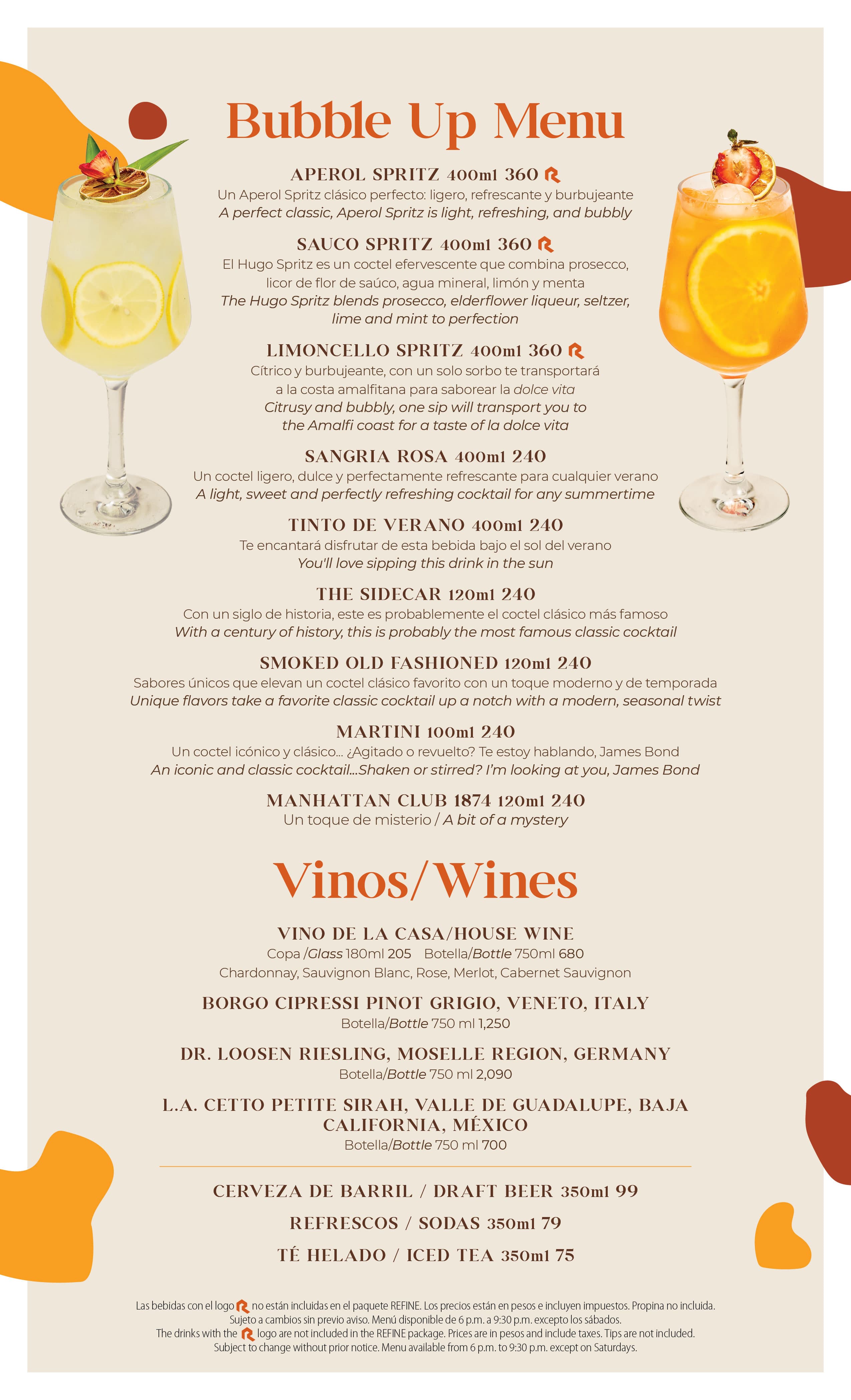 Bubble Up Menu

APEROL SPRITZ 400ml 360
Un Aperol Spritz clásico perfecto: ligero, refrescante y burbujeante
A perfect classic, Aperol Spritz is light, refreshing, and bubbly

SAUCO SPRITZ 400ml 360
El Hugo Spritz es un coctel efervescente que combina prosecco, licor de flor de saúco, agua mineral, limón y menta
The Hugo Spritz blends prosecco, elderflower liqueur, seltzer, lime and mint to perfection

LIMONCELLO SPRITZ 400ml 360
Cítrico y burbujeante, con un solo sorbo te transportará a la costa amalfitana para saborear la dolce vita
Citrusy and bubbly, one sip will transport you to the Amalfi coast for a taste of la dolce vita

SANGRIA ROSA 400ml 240
Un coctel ligero, dulce y perfectamente refrescante para cualquier verano
A light, sweet and perfectly refreshing cocktail for any summertime

TINTO DE VERANO 400ml 240
Te encantará disfrutar de esta bebida bajo el sol del verano
You'll love sipping this drink in the sun

THE SIDECAR 120ml 240
Con un siglo de historia, este es probablemente el coctel clásico más famoso
With a century of history, this is probably the most famous classic cocktail

SMOKED OLD FASHIONED 120ml 240
Sabores únicos que elevan un coctel clásico favorito con un toque moderno y de temporada
Unique flavors take a favorite classic cocktail up a notch with a modern, seasonal twist

MARTINI 100ml 240
Un coctel icónico y clásico... ¿Agitado o revuelto? Te estoy hablando, James Bond
An iconic and classic cocktail...Shaken or stirred? I'm looking at you, James Bond

MANHATTAN CLUB 1874 120ml 240
Un toque de misterio / A bit of a mystery

Vinos/Wines

VINO DE LA CASA/HOUSE WINE
Copa /Glass 180ml 205 Botella/Bottle 750ml 680
Chardonnay, Sauvignon Blanc, Rose, Merlot, Cabernet Sauvignon

BORGO CIPRESSI PINOT GRIGIO, VENETO, ITALY
Botella/Bottle 750 ml 1,250

DR. LOOSEN RIESLING, MOSELLE REGION, GERMANY
Botella/Bottle 750 ml 2,090

L.A. CETTO PETITE SIRAH, VALLE DE GUADALUPE, BAJA CALIFORNIA, MÉXICO
Botella/Bottle 750 ml 700

CERVEZA DE BARRIL / DRAFT BEER 350ml 99
REFRESCOS / SODAS 350ml 79
TÉ HELADO / ICED TEA 350ml 75

Las bebidas con el logo no están incluidas en el paquete REFINE. Los precios están en pesos e incluyen impuestos. Propina no incluida. Sujeto a cambios sin previo aviso. Menú disponible de 6 p.m. a 9:30 p.m. excepto los sábados.
The drinks with the logo are not included in the REFINE package. Prices are in pesos and include taxes. Tips are not included. Subject to change without prior notice. Menu available from 6 p.m. to 9:30 p.m. except on Saturdays.